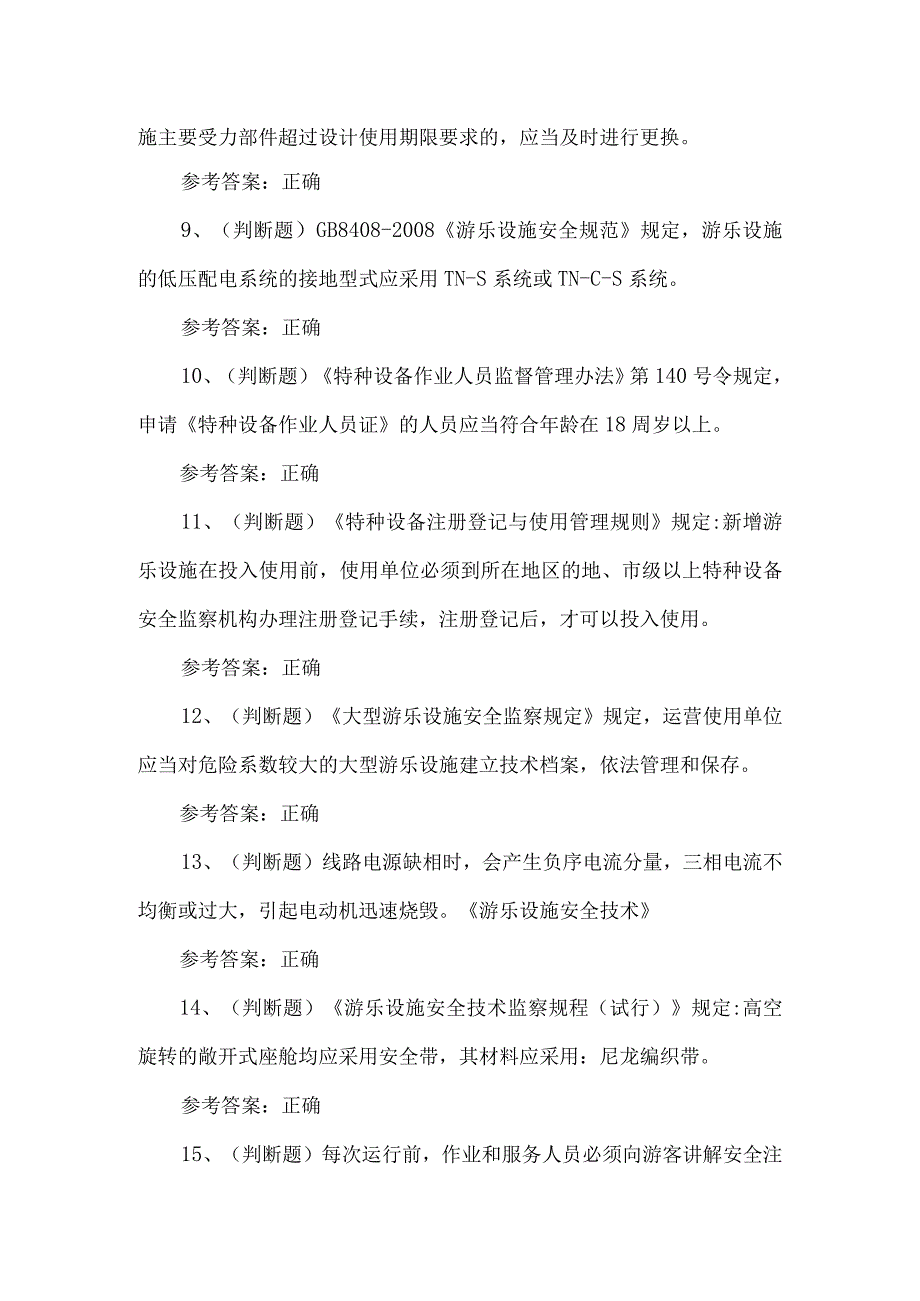 施主要受力部件超过设计使用期限要求的，应当及时进行更换。

参考答案：正确

9、（判断题）GB8408-2008《游乐设施安全规范》规定，游乐设施的低压配电系统的接地型式应采用TN-S系统或TN-C-S系统。

参考答案：正确

10、（判断题）《特种设备作业人员监督管理办法》第140号令规定，申请《特种设备作业人员证》的人员应当符合年龄在18周岁以上。

参考答案：正确

11、（判断题）《特种设备注册登记与使用管理规则》规定:新增游乐设施在投入使用前，使用单位必须到所在地区的地、市级以上特种设备安全监察机构办理注册登记手续，注册登记后，才可以投入使用。

参考答案：正确

12、（判断题）《大型游乐设施安全监察规定》规定，运营使用单位应当对危险系数较大的大型游乐设施建立技术档案，依法管理和保存。

参考答案：正确

13、（判断题）线路电源缺相时，会产生负序电流分量，三相电流不均衡或过大，引起电动机迅速烧毁。《游乐设施安全技术》

参考答案：正确

14、（判断题）《游乐设施安全技术监察规程（试行）》规定:高空旋转的敞开式座舱均应采用安全带，其材料应采用：尼龙编织带。

参考答案：正确

15、（判断题）每次运行前，作业和服务人员必须向游客讲解安全注